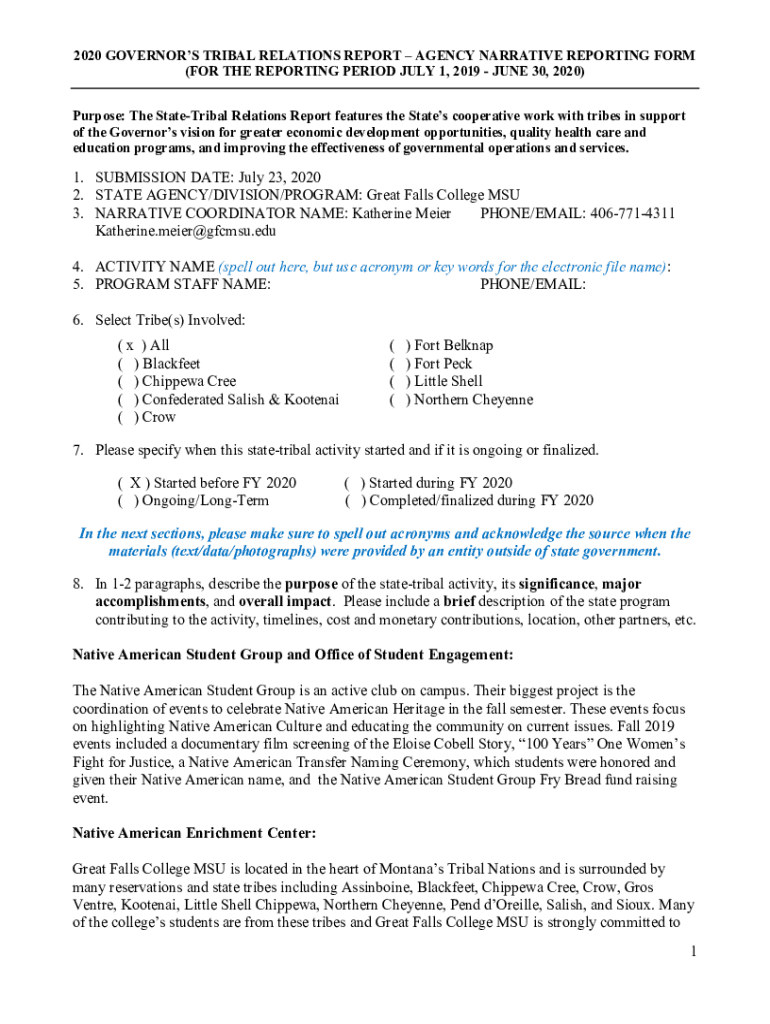 2020 GOVERNOR'S TRIBAL RELATIONS REPORT – AGENCY NARRATIVE REPORTING FORM
(FOR THE REPORTING PERIOD JULY 1, 2019 - JUNE 30, 2020)

Purpose: The State-Tribal Relations Report features the State's cooperative work with tribes in support of the Governor's vision for greater economic development opportunities, quality health care and education programs, and improving the effectiveness of governmental operations and services.

1. SUBMISSION DATE: July 23, 2020
2. STATE AGENCY/DIVISION/PROGRAM: Great Falls College MSU
3. NARRATIVE COORDINATOR NAME: Katherine Meier PHONE/EMAIL: 406-771-4311 Katherine.meier@gfcmsu.edu

4. ACTIVITY NAME (spell out here, but use acronym or key words for the electronic file name):
5. PROGRAM STAFF NAME: PHONE/EMAIL:

6. Select Tribe(s) Involved:

( x ) All
( ) Blackfeet
( ) Chippewa Cree
( ) Confederated Salish & Kootenai
( ) Crow

( ) Fort Belknap
( ) Fort Peck
( ) Little Shell
( ) Northern Cheyenne

7. Please specify when this state-tribal activity started and if it is ongoing or finalized.

( X ) Started before FY 2020
( ) Ongoing/Long-Term

( ) Started during FY 2020
( ) Completed/finalized during FY 2020

In the next sections, please make sure to spell out acronyms and acknowledge the source when the materials (text/data/photographs) were provided by an entity outside of state government.

8. In 1-2 paragraphs, describe the purpose of the state-tribal activity, its significance, major accomplishments, and overall impact. Please include a brief description of the state program contributing to the activity, timelines, cost and monetary contributions, location, other partners, etc.

Native American Student Group and Office of Student Engagement:

The Native American Student Group is an active club on campus. Their biggest project is the coordination of events to celebrate Native American Heritage in the fall semester. These events focus on highlighting Native American Culture and educating the community on current issues. Fall 2019 events included a documentary film screening of the Eloise Cobell Story, "100 Years" One Women's Fight for Justice, a Native American Transfer Naming Ceremony, which students were honored and given their Native American name, and the Native American Student Group Fry Bread fund raising event.

Native American Enrichment Center:

Great Falls College MSU is located in the heart of Montana's Tribal Nations and is surrounded by many reservations and state tribes including Assinboine, Blackfeet, Chippewa Cree, Crow, Gros Ventre, Kootenai, Little Shell Chippewa, Northern Cheyenne, Pend d'Oreille, Salish, and Sioux. Many of the college's students are from these tribes and Great Falls College MSU is strongly committed to

1